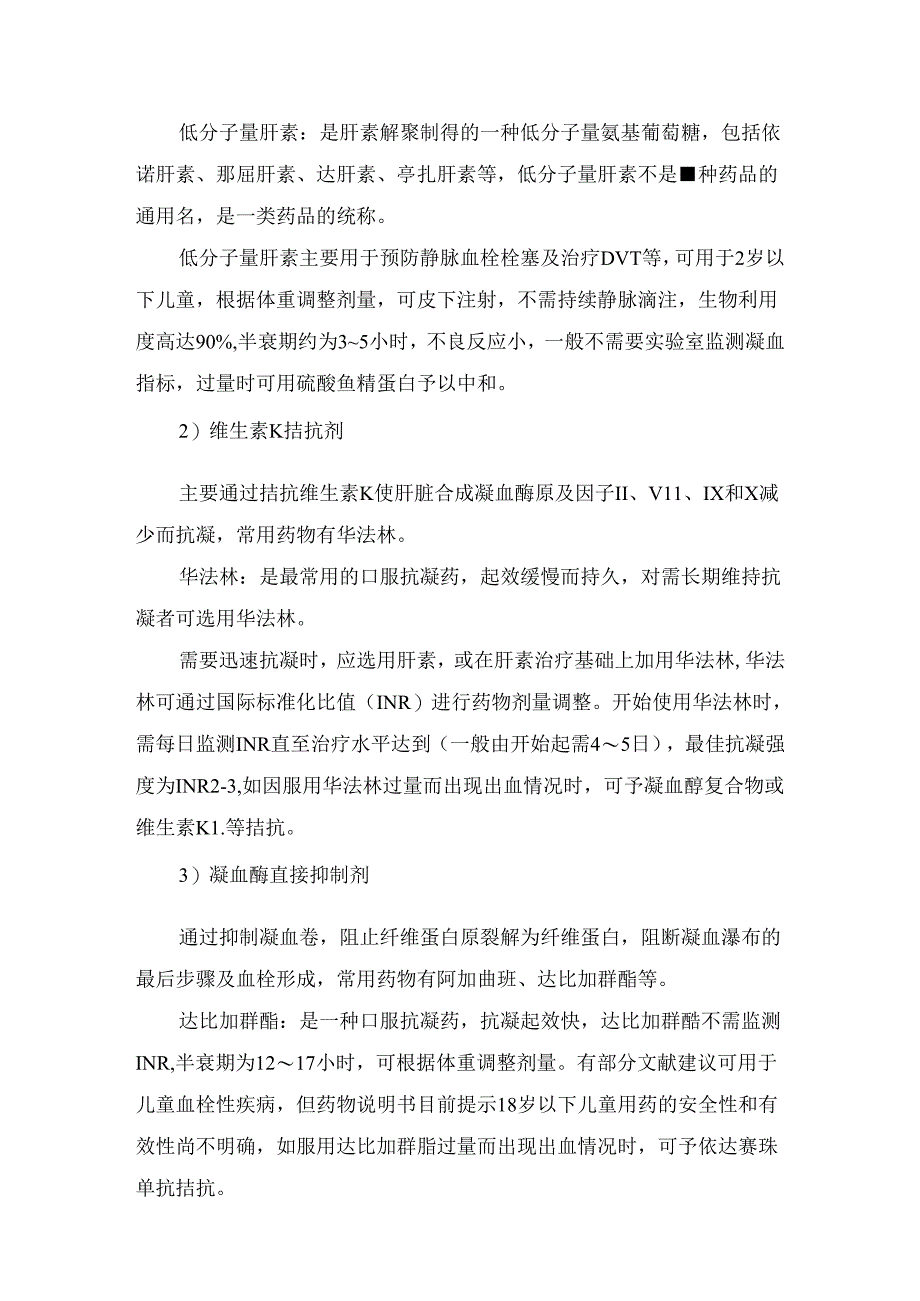 低分子量肝素：是肝素解聚制得的一种低分子量氨基葡萄糖，包括依诺肝素、那屈肝素、达肝素、亭扎肝素等，低分子量肝素不是■种药品的通用名，是一类药品的统称。

低分子量肝素主要用于预防静脉血栓栓塞及治疗DVT等，可用于2岁以下儿童，根据体重调整剂量，可皮下注射，不需持续静脉滴注，生物利用度高达90%,半衰期约为3~5小时，不良反应小，一般不需要实验室监测凝血指标，过量时可用硫酸鱼精蛋白予以中和。

2）维生素K拮抗剂

主要通过拮抗维生素K使肝脏合成凝血酶原及因子II、V11、IX和X减少而抗凝，常用药物有华法林。

华法林：是最常用的口服抗凝药，起效缓慢而持久，对需长期维持抗凝者可选用华法林。

需要迅速抗凝时，应选用肝素，或在肝素治疗基础上加用华法林,华法林可通过国际标准化比值（INR）进行药物剂量调整。开始使用华法林时，需每日监测INR直至治疗水平达到（一般由开始起需4～5日），最佳抗凝强度为INR2-3,如因服用华法林过量而出现出血情况时，可予凝血醇复合物或维生素K1.等拮抗。

3）凝血酶直接抑制剂

通过抑制凝血卷，阻止纤维蛋白原裂解为纤维蛋白，阻断凝血瀑布的最后步骤及血栓形成，常用药物有阿加曲班、达比加群酯等。

达比加群酯：是一种口服抗凝药，抗凝起效快，达比加群酷不需监测INR,半衰期为12～17小时，可根据体重调整剂量。有部分文献建议可用于儿童血栓性疾病，但药物说明书目前提示18岁以下儿童用药的安全性和有效性尚不明确，如服用达比加群脂过量而出现出血情况时，可予依达赛珠单抗拮抗。